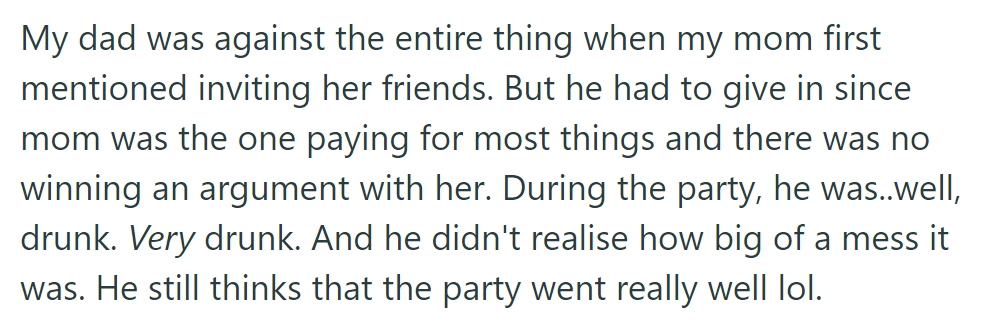 My dad was against the entire thing when my mom first mentioned inviting her friends. But he had to give in since mom was the one paying for most things and there was no winning an argument with her. During the party, he was..well, drunk. Very drunk. And he didn't realise how big of a mess it was. He still thinks that the party went really well lol.